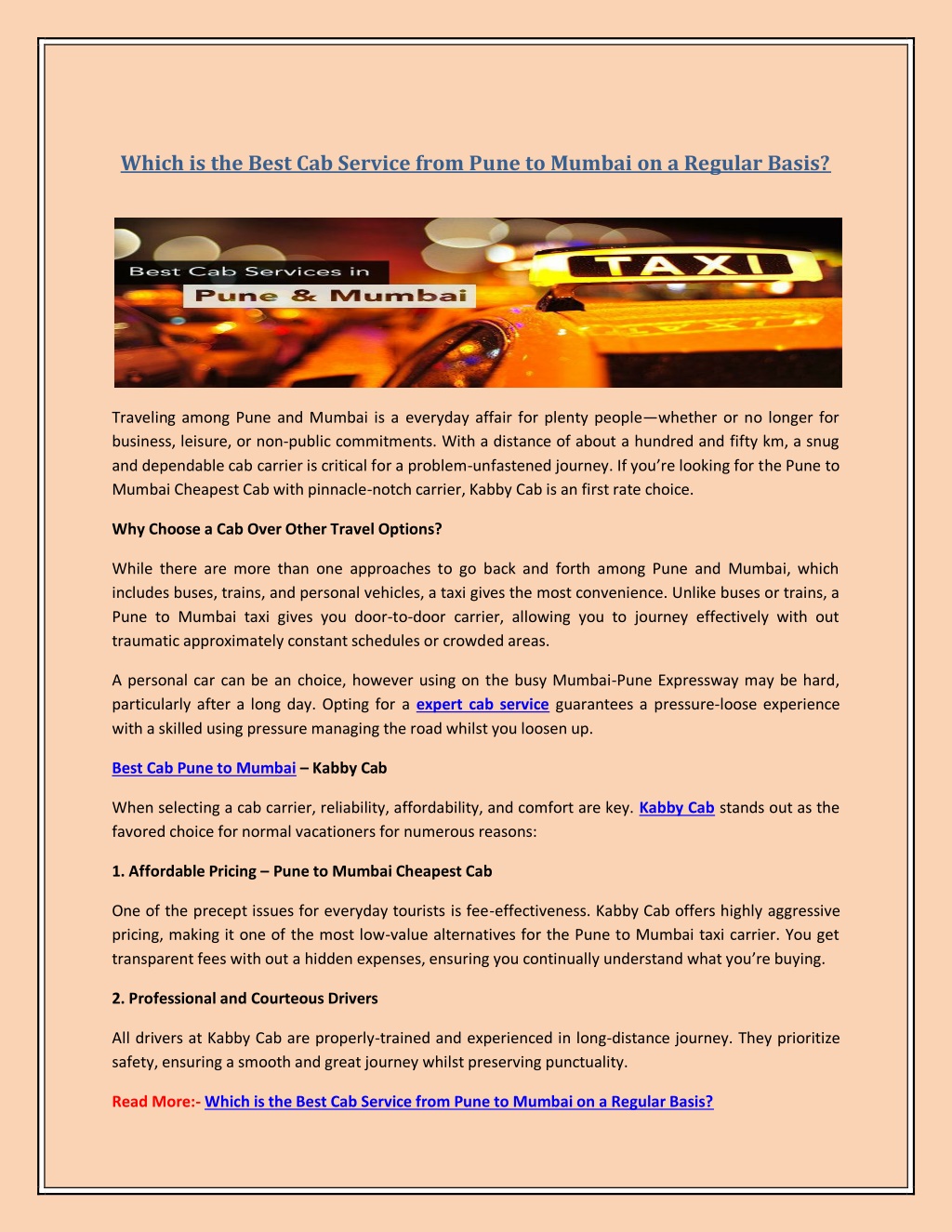 Which is the Best Cab Service from Pune to Mumbai on a Regular Basis?

Best Cab Services in
Pune & Mumbai

TAXI

Traveling among Pune and Mumbai is a everyday affair for plenty people—whether or no longer for business, leisure, or non-public commitments. With a distance of about a hundred and fifty km, a snug and dependable cab carrier is critical for a problem-unfastened journey. If you're looking for the Pune to Mumbai Cheapest Cab with pinnacle-notch carrier, Kabby Cab is an first rate choice.

Why Choose a Cab Over Other Travel Options?

While there are more than one approaches to go back and forth among Pune and Mumbai, which includes buses, trains, and personal vehicles, a taxi gives the most convenience. Unlike buses or trains, a Pune to Mumbai taxi gives you door-to-door carrier, allowing you to journey effectively with out traumatic approximately constant schedules or crowded areas.

A personal car can be an choice, however using on the busy Mumbai-Pune Expressway may be hard, particularly after a long day. Opting for a expert cab service guarantees a pressure-loose experience with a skilled using pressure managing the road whilst you loosen up.

Best Cab Pune to Mumbai – Kabby Cab

When selecting a cab carrier, reliability, affordability, and comfort are key. Kabby Cab stands out as the favored choice for normal vacationers for numerous reasons:

1. Affordable Pricing – Pune to Mumbai Cheapest Cab

One of the precept issues for everyday tourists is fee-effectiveness. Kabby Cab offers highly aggressive pricing, making it one of the most low-value alternatives for the Pune to Mumbai taxi carrier. You get transparent fees with out a hidden expenses, ensuring you continually understand what you're buying.

2. Professional and Courteous Drivers

All drivers at Kabby Cab are properly-trained and experienced in long-distance journey. They prioritize safety, ensuring a smooth and great journey whilst preserving punctuality.

Read More:- Which is the Best Cab Service from Pune to Mumbai on a Regular Basis?